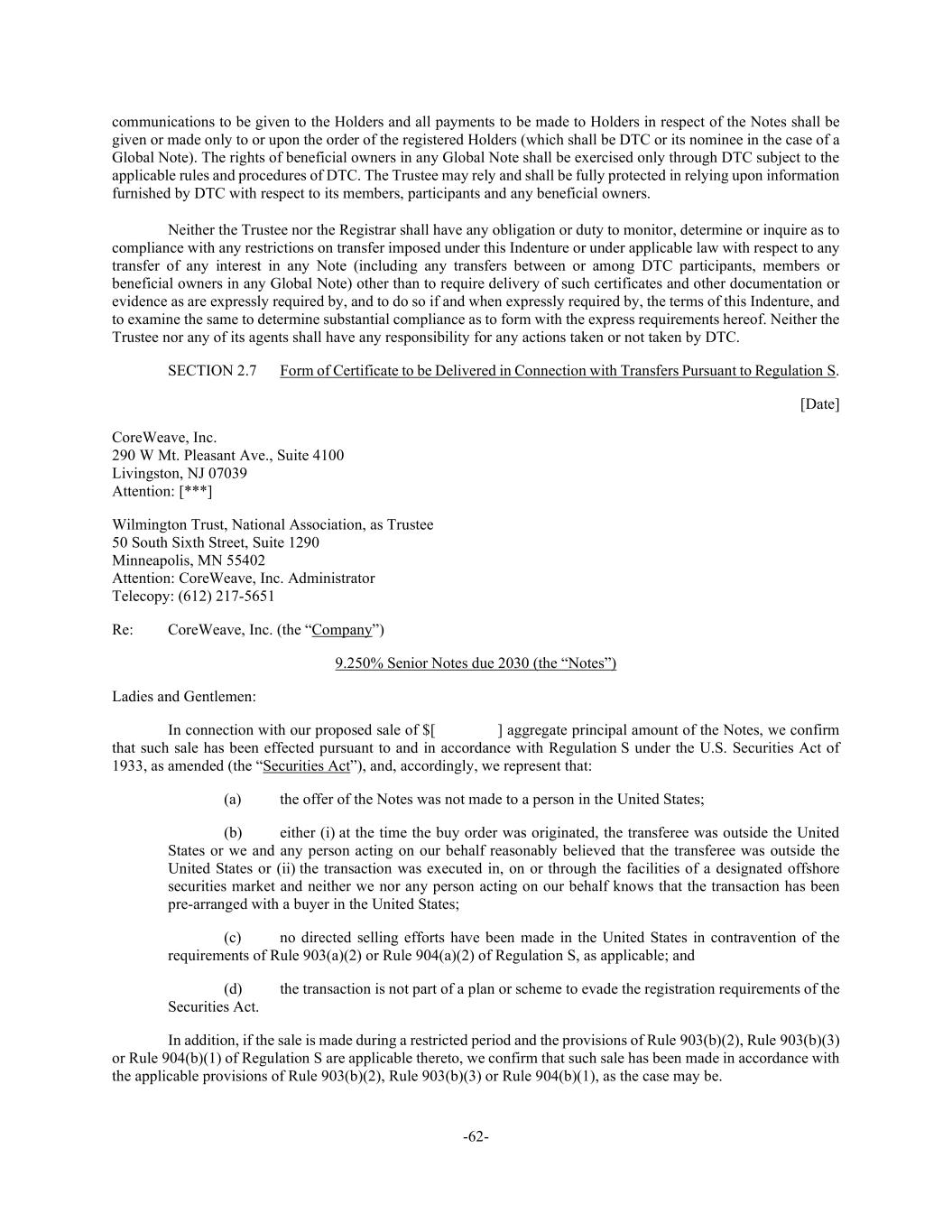 communications to be given to the Holders and all payments to be made to Holders in respect of the Notes shall be given or made only to or upon the order of the registered Holders (which shall be DTC or its nominee in the case of a Global Note). The rights of beneficial owners in any Global Note shall be exercised only through DTC subject to the applicable rules and procedures of DTC. The Trustee may rely and shall be fully protected in relying upon information furnished by DTC with respect to its members, participants and any beneficial owners.

Neither the Trustee nor the Registrar shall have any obligation or duty to monitor, determine or inquire as to compliance with any restrictions on transfer imposed under this Indenture or under applicable law with respect to any transfer of any interest in any Note (including any transfers between or among DTC participants, members or beneficial owners in any Global Note) other than to require delivery of such certificates and other documentation or evidence as are expressly required by, and to do so if and when expressly required by, the terms of this Indenture, and to examine the same to determine substantial compliance as to form with the express requirements hereof. Neither the Trustee nor any of its agents shall have any responsibility for any actions taken or not taken by DTC.

SECTION 2.7 Form of Certificate to be Delivered in Connection with Transfers Pursuant to Regulation S.

[Date]

CoreWeave, Inc.
290 W Mt. Pleasant Ave., Suite 4100
Livingston, NJ 07039
Attention: [***]

Wilmington Trust, National Association, as Trustee
50 South Sixth Street, Suite 1290
Minneapolis, MN 55402
Attention: CoreWeave, Inc. Administrator
Telecopy: (612) 217-5651

Re: CoreWeave, Inc. (the “Company”)

9.250% Senior Notes due 2030 (the “Notes”)

Ladies and Gentlemen:

In connection with our proposed sale of $[ ] aggregate principal amount of the Notes, we confirm that such sale has been effected pursuant to and in accordance with Regulation S under the U.S. Securities Act of 1933, as amended (the “Securities Act”), and, accordingly, we represent that:

(a) the offer of the Notes was not made to a person in the United States;

(b) either (i) at the time the buy order was originated, the transferee was outside the United States or we and any person acting on our behalf reasonably believed that the transferee was outside the United States or (ii) the transaction was executed in, on or through the facilities of a designated offshore securities market and neither we nor any person acting on our behalf knows that the transaction has been pre-arranged with a buyer in the United States;

(c) no directed selling efforts have been made in the United States in contravention of the requirements of Rule 903(a)(2) or Rule 904(a)(2) of Regulation S, as applicable; and

(d) the transaction is not part of a plan or scheme to evade the registration requirements of the Securities Act.

In addition, if the sale is made during a restricted period and the provisions of Rule 903(b)(2), Rule 903(b)(3) or Rule 904(b)(1) of Regulation S are applicable thereto, we confirm that such sale has been made in accordance with the applicable provisions of Rule 903(b)(2), Rule 903(b)(3) or Rule 904(b)(1), as the case may be.

-62-